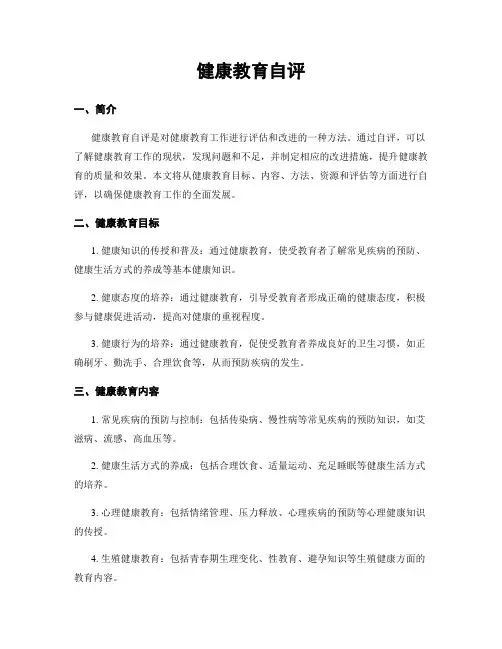 健康教育自评

一、简介

健康教育自评是对健康教育工作进行评估和改进的一种方法。通过自评，可以了解健康教育工作的现状，发现问题和不足，并制定相应的改进措施，提升健康教育的质量和效果。本文将从健康教育目标、内容、方法、资源和评估等方面进行自评，以确保健康教育工作的全面发展。

二、健康教育目标

1. 健康知识的传授和普及：通过健康教育，使受教育者了解常见疾病的预防、健康生活方式的养成等基本健康知识。

2. 健康态度的培养：通过健康教育，引导受教育者形成正确的健康态度，积极参与健康促进活动，提高对健康的重视程度。

3. 健康行为的培养：通过健康教育，促使受教育者养成良好的卫生习惯，如正确刷牙、勤洗手、合理饮食等，从而预防疾病的发生。

三、健康教育内容

1. 常见疾病的预防与控制：包括传染病、慢性病等常见疾病的预防知识，如艾滋病、流感、高血压等。

2. 健康生活方式的养成：包括合理饮食、适量运动、充足睡眠等健康生活方式的培养。

3. 心理健康教育：包括情绪管理、压力释放、心理疾病的预防等心理健康知识的传授。

4. 生殖健康教育：包括青春期生理变化、性教育、避孕知识等生殖健康方面的教育内容。